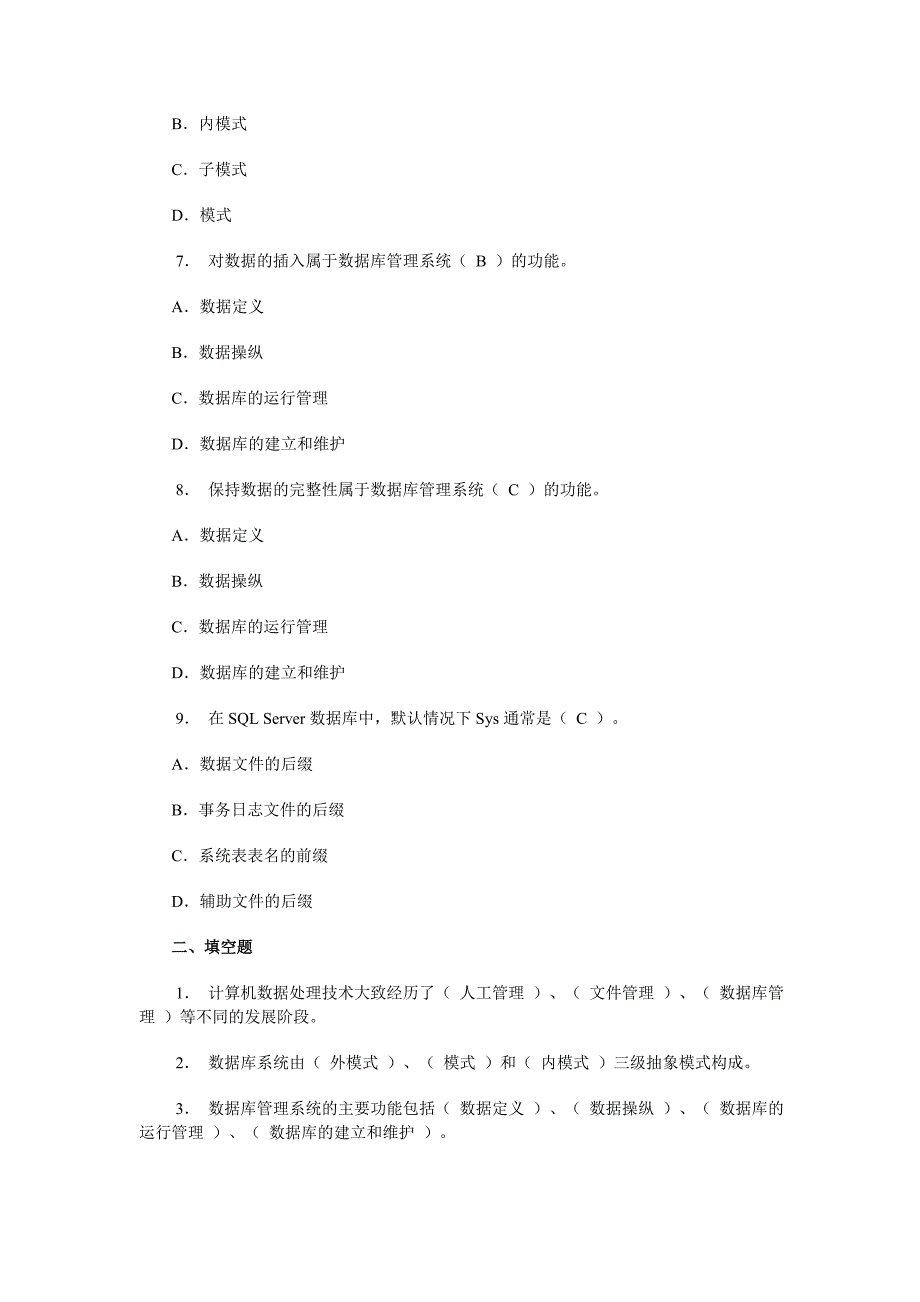 B．内模式

C．子模式

D．模式

7． 对数据的插入属于数据库管理系统（ B ）的功能。

A．数据定义

B．数据操纵

C．数据库的运行管理

D．数据库的建立和维护

8． 保持数据的完整性属于数据库管理系统（ C ）的功能。

A．数据定义

B．数据操纵

C．数据库的运行管理

D．数据库的建立和维护

9． 在 SQL Server 数据库中，默认情况下 Sys 通常是（ C ）。

A．数据文件的后缀

B．事务日志文件的后缀

C．系统表表名的前缀

D．辅助文件的后缀

二、填空题

1． 计算机数据处理技术大致经历了（ 人工管理 ）、（ 文件管理 ）、（ 数据库管理 ）等不同的发展阶段。

2． 数据库系统由（ 外模式 ）、（ 模式 ）和（ 内模式 ）三级抽象模式构成。

3． 数据库管理系统的主要功能包括（ 数据定义 ）、（ 数据操纵 ）、（ 数据库的运行管理 ）、（ 数据库的建立和维护 ）。